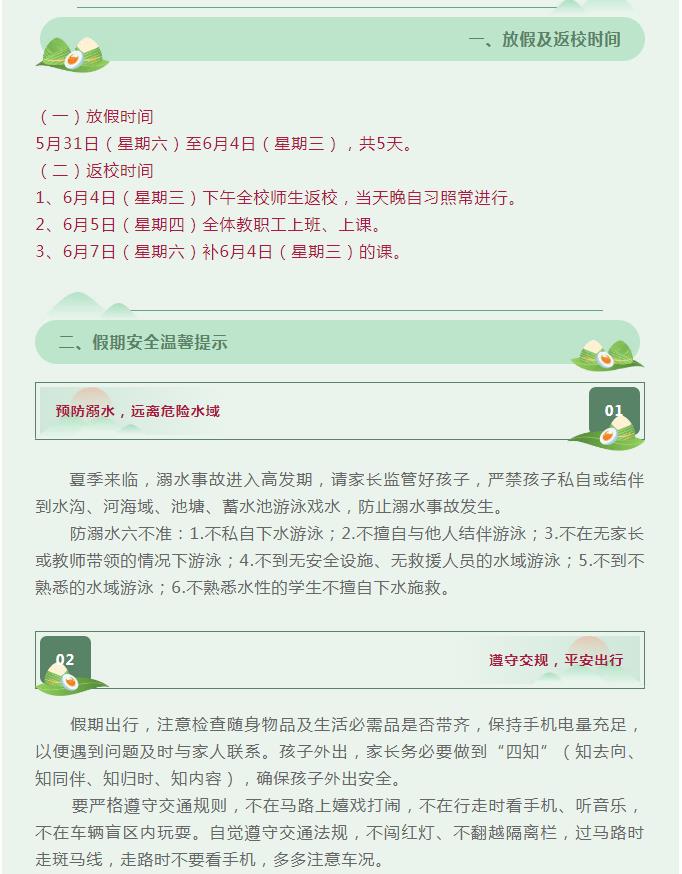 一、放假及返校时间

（一）放假时间
5月31日（星期六）至6月4日（星期三），共5天。
（二）返校时间
1、6月4日（星期三）下午全校师生返校，当天晚自习照常进行。
2、6月5日（星期四）全体教职工上班、上课。
3、6月7日（星期六）补6月4日（星期三）的课。

二、假期安全温馨提示

预防溺水，远离危险水域

01

夏季来临，溺水事故进入高发期，请家长监管好孩子，严禁孩子私自或结伴到水沟、河海域、池塘、蓄水池游泳戏水，防止溺水事故发生。

防溺水六不准：1.不私自下水游泳；2.不擅自与他人结伴游泳；3.不在无家长或教师带领的情况下游泳；4.不到无安全设施、无救援人员的水域游泳；5.不到不熟悉的水域游泳；6.不熟悉水性的学生不擅自下水施救。

02

遵守交规，平安出行

假期出行，注意检查随身物品及生活必需品是否带齐，保持手机电量充足，以便遇到问题及时与家人联系。孩子外出，家长务必要做到“四知”（知去向、知同伴、知归时、知内容），确保孩子外出安全。

要严格遵守交通规则，不在马路上嬉戏打闹，不在行走时看手机、听音乐，不在车辆盲区内玩耍。自觉遵守交通法规，不闯红灯、不翻越隔离栏，过马路时走斑马线，走路时不要看手机，多多注意车况。